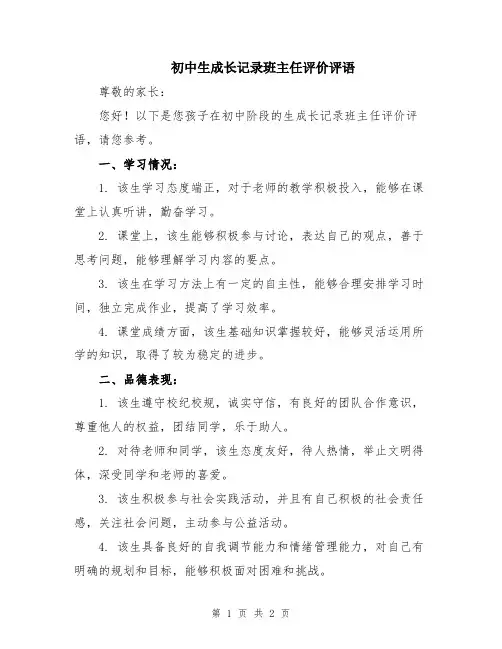 初中生成长记录班主任评价评语

尊敬的家长：

您好！以下是您孩子在初中阶段的生成长记录班主任评价评语，请您参考。

一、学习情况：

1. 该生学习态度端正，对于老师的教学积极投入，能够在课堂上认真听讲，勤奋学习。

2. 课堂上，该生能够积极参与讨论，表达自己的观点，善于思考问题，能够理解学习内容的要点。

3. 该生在学习方法上有一定的自主性，能够合理安排学习时间，独立完成作业，提高了学习效率。

4. 课堂成绩方面，该生基础知识掌握较好，能够灵活运用所学的知识，取得了较为稳定的进步。

二、品德表现：

1. 该生遵守校纪校规，诚实守信，有良好的团队合作意识，尊重他人的权益，团结同学，乐于助人。

2. 对待老师和同学，该生态度友好，待人热情，举止文明得体，深受同学和老师的喜爱。

3. 该生积极参与社会实践活动，并且有自己积极的社会责任感，关注社会问题，主动参与公益活动。

4. 该生具备良好的自我调节能力和情绪管理能力，对自己有明确的规划和目标，能够积极面对困难和挑战。

第 1 页 共 2 页